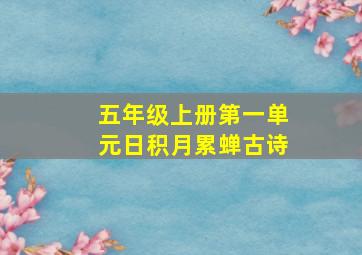 五年级上册第一单元日积月累蝉古诗